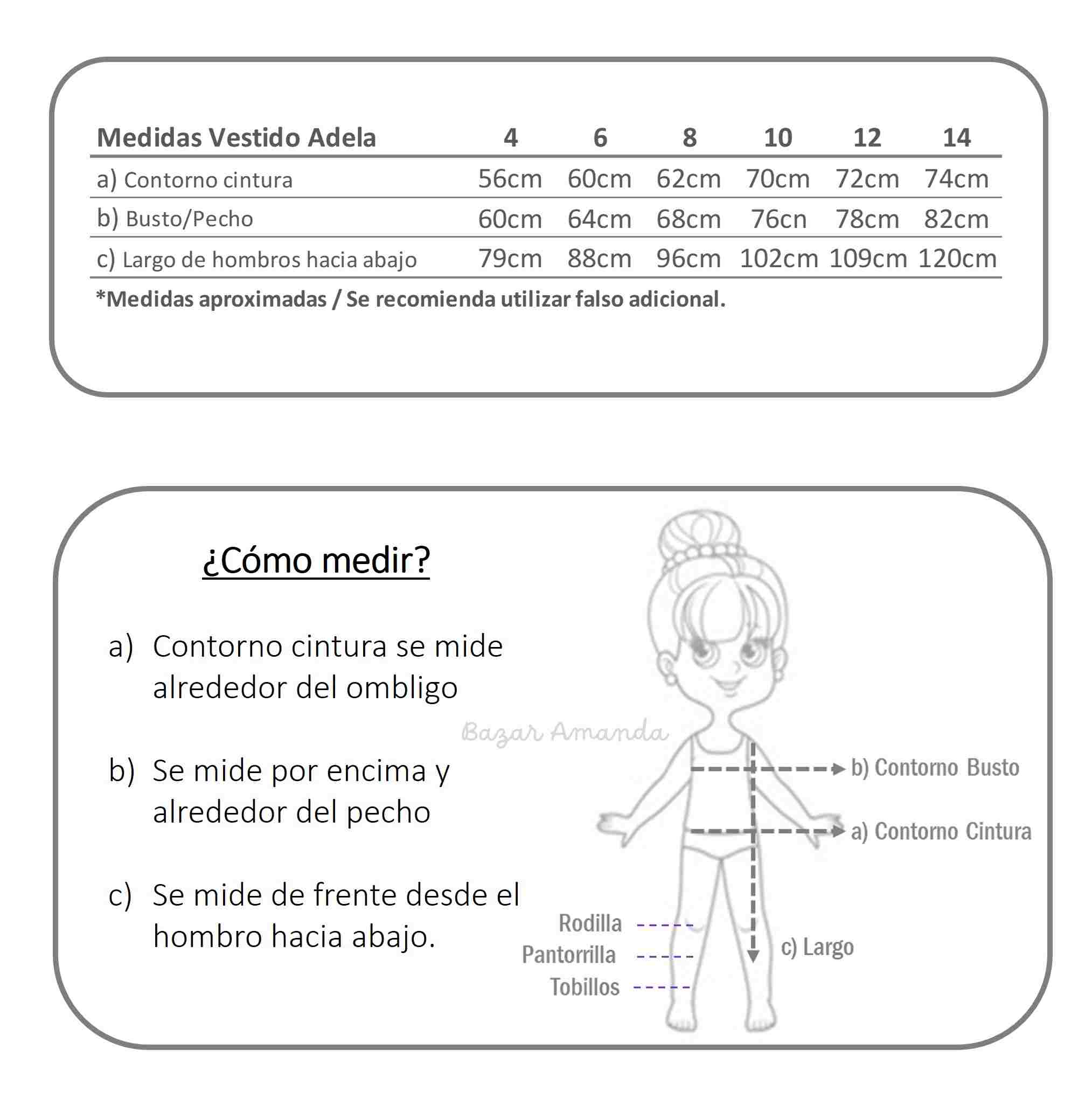 | Medidas Vestido Adela | 4 | 6 | 8 | 10 | 12 | 14 |
|---|---|---|---|---|---|---|
| a) Contorno cintura | 56cm | 60cm | 62cm | 70cm | 72cm | 74cm |
| b) Busto/Pecho | 60cm | 64cm | 68cm | 76cn | 78cm | 82cm |
| c) Largo de hombros hacia abajo | 79cm | 88cm | 96cm | 102cm | 109cm | 120cm |

*Medidas aproximadas / Se recomienda utilizar falso adicional.

¿Cómo medir?

a) Contorno cintura se mide alrededor del ombligo

b) Se mide por encima y alrededor del pecho

c) Se mide de frente desde el hombro hacia abajo.

Bazar Amanda

b) Contorno Busto

a) Contorno Cintura

Rodilla

Pantorrilla

Tobillos

c) Largo